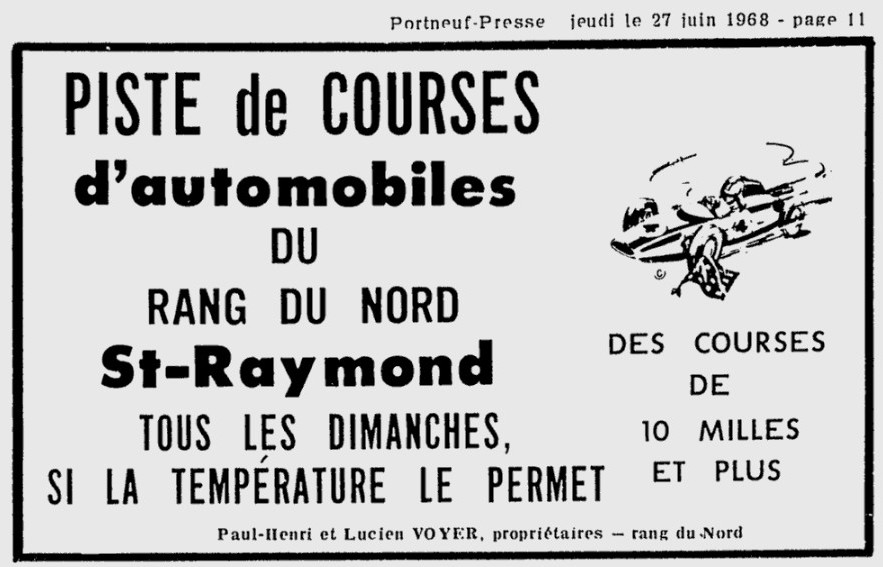 Portneuf-Presse jeudi le 27 juin 1968 - page 11

PISTE de COURSES
d'automobiles
DU
RANG DU NORD
St-Raymond
TOUS LES DIMANCHES,
SI LA TEMPÉRATURE LE PERMET

DES COURSES
DE
10 MILLES
ET PLUS

Paul-Henri et Lucien VOYER, propriétaires — rang du Nord